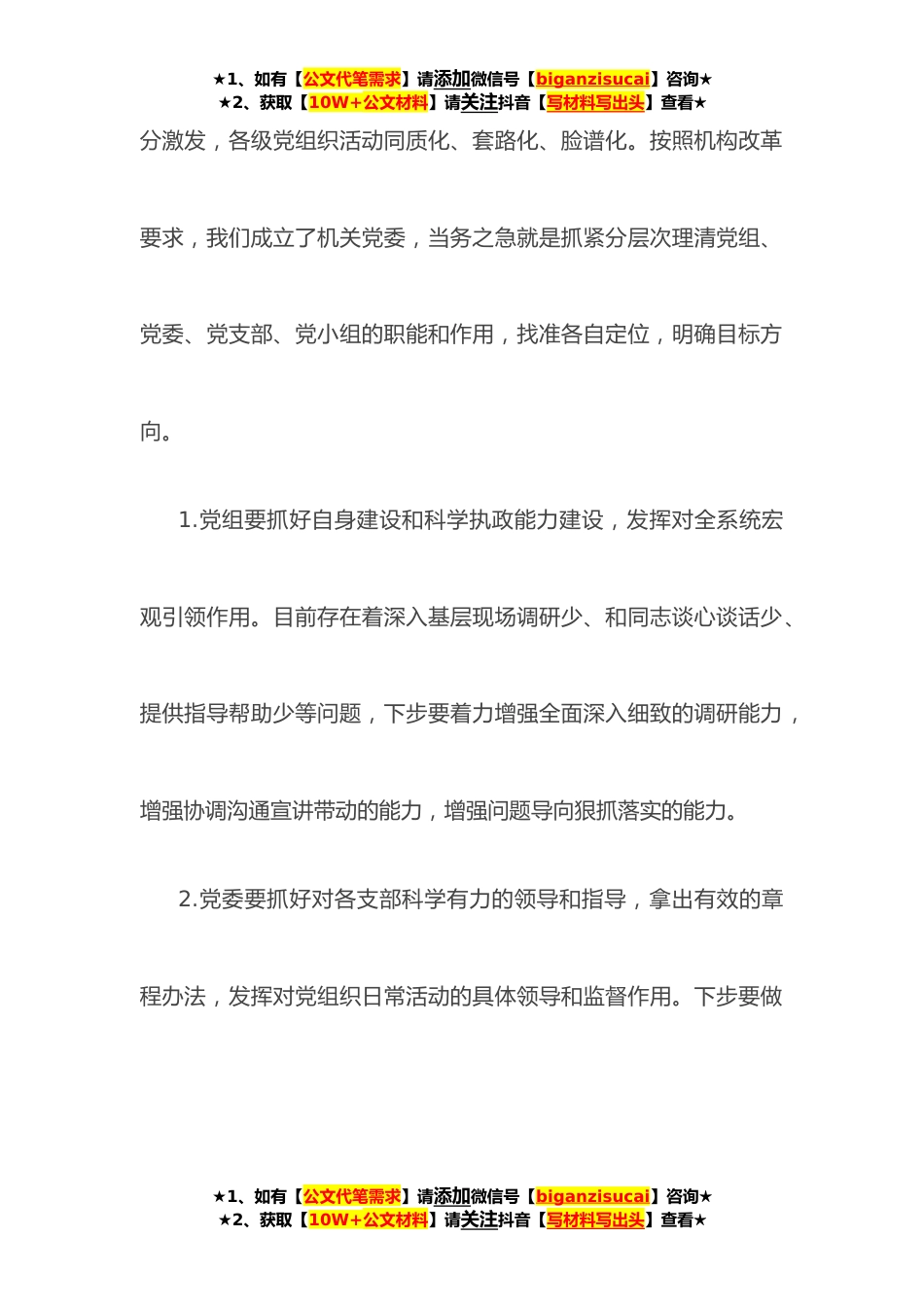 ★1、如有【公文代笔需求】请添加微信号【biganzisucai】咨询★
★2、获取【10W+公文材料】请关注抖音【写材料写出头】查看★

分激发，各级党组织活动同质化、套路化、脸谱化。按照机构改革要求，我们成立了机关党委，当务之急就是抓紧分层次理清党组、党委、党支部、党小组的职能和作用，找准各自定位，明确目标方向。

1.党组要抓好自身建设和科学执政能力建设，发挥对全系统宏观引领作用。目前存在着深入基层现场调研少、和同志谈心谈话少、提供指导帮助少等问题，下步要着力增强全面深入细致的调研能力，增强协调沟通宣讲带动的能力，增强问题导向狠抓落实的能力。

2.党委要抓好对各支部科学有力的领导和指导，拿出有效的章程办法，发挥对党组织日常活动的具体领导和监督作用。下步要做

★1、如有【公文代笔需求】请添加微信号【biganzisucai】咨询★
★2、获取【10W+公文材料】请关注抖音【写材料写出头】查看★